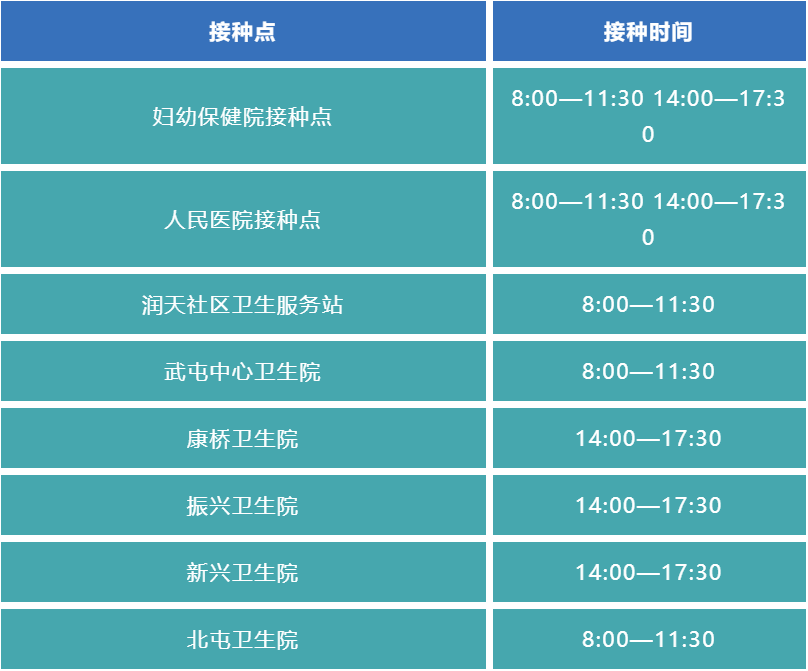 | 接种点 | 接种时间 |
|---|---|
| 妇幼保健院接种点 | 8:00—11:30 14:00—17:30 |
| 人民医院接种点 | 8:00—11:30 14:00—17:30 |
| 润天社区卫生服务站 | 8:00—11:30 |
| 武屯中心卫生院 | 8:00—11:30 |
| 康桥卫生院 | 14:00—17:30 |
| 振兴卫生院 | 14:00—17:30 |
| 新兴卫生院 | 14:00—17:30 |
| 北屯卫生院 | 8:00—11:30 |